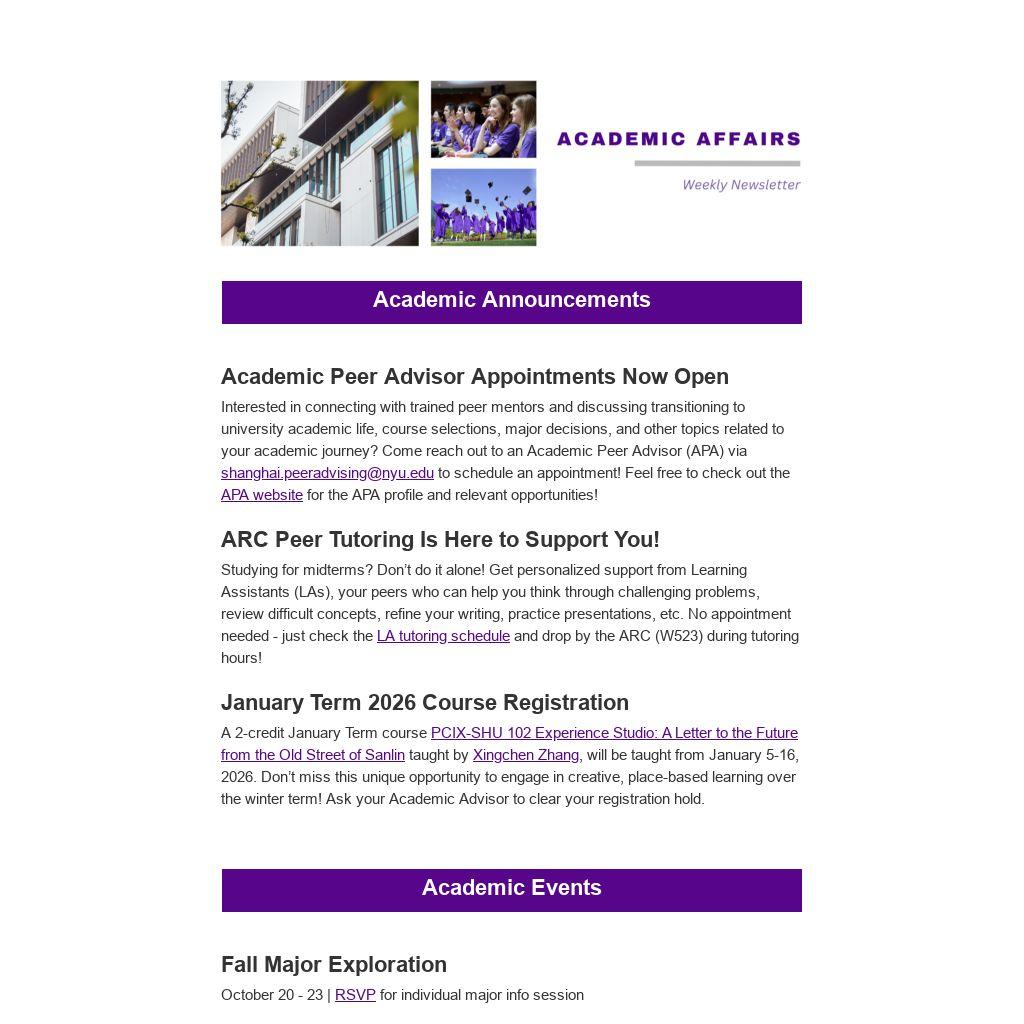 ACADEMIC AFFAIRS

Weekly Newsletter

Academic Announcements

Academic Peer Advisor Appointments Now Open

Interested in connecting with trained peer mentors and discussing transitioning to university academic life, course selections, major decisions, and other topics related to your academic journey? Come reach out to an Academic Peer Advisor (APA) via shanghai.peeradvising@nyu.edu to schedule an appointment! Feel free to check out the APA website for the APA profile and relevant opportunities!

ARC Peer Tutoring Is Here to Support You!

Studying for midterms? Don't do it alone! Get personalized support from Learning Assistants (LAs), your peers who can help you think through challenging problems, review difficult concepts, refine your writing, practice presentations, etc. No appointment needed - just check the LA tutoring schedule and drop by the ARC (W523) during tutoring hours!

January Term 2026 Course Registration

A 2-credit January Term course PCIX-SHU 102 Experience Studio: A Letter to the Future from the Old Street of Sanlin taught by Xingchen Zhang, will be taught from January 5-16, 2026. Don't miss this unique opportunity to engage in creative, place-based learning over the winter term! Ask your Academic Advisor to clear your registration hold.

Academic Events

Fall Major Exploration

October 20 - 23 | RSVP for individual major info session